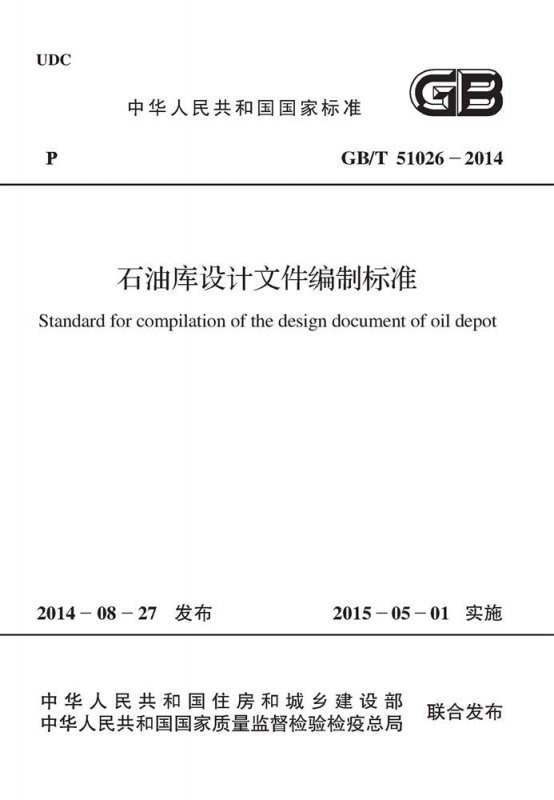 UDC

中华人民共和国国家标准

GB

P

GB/T 51026－2014

石油库设计文件编制标准

Standard for compilation of the design document of oil depot

2014－08－27 发布

2015－05－01 实施

中华人民共和国住房和城乡建设部
中华人民共和国国家质量监督检验检疫总局

联合发布